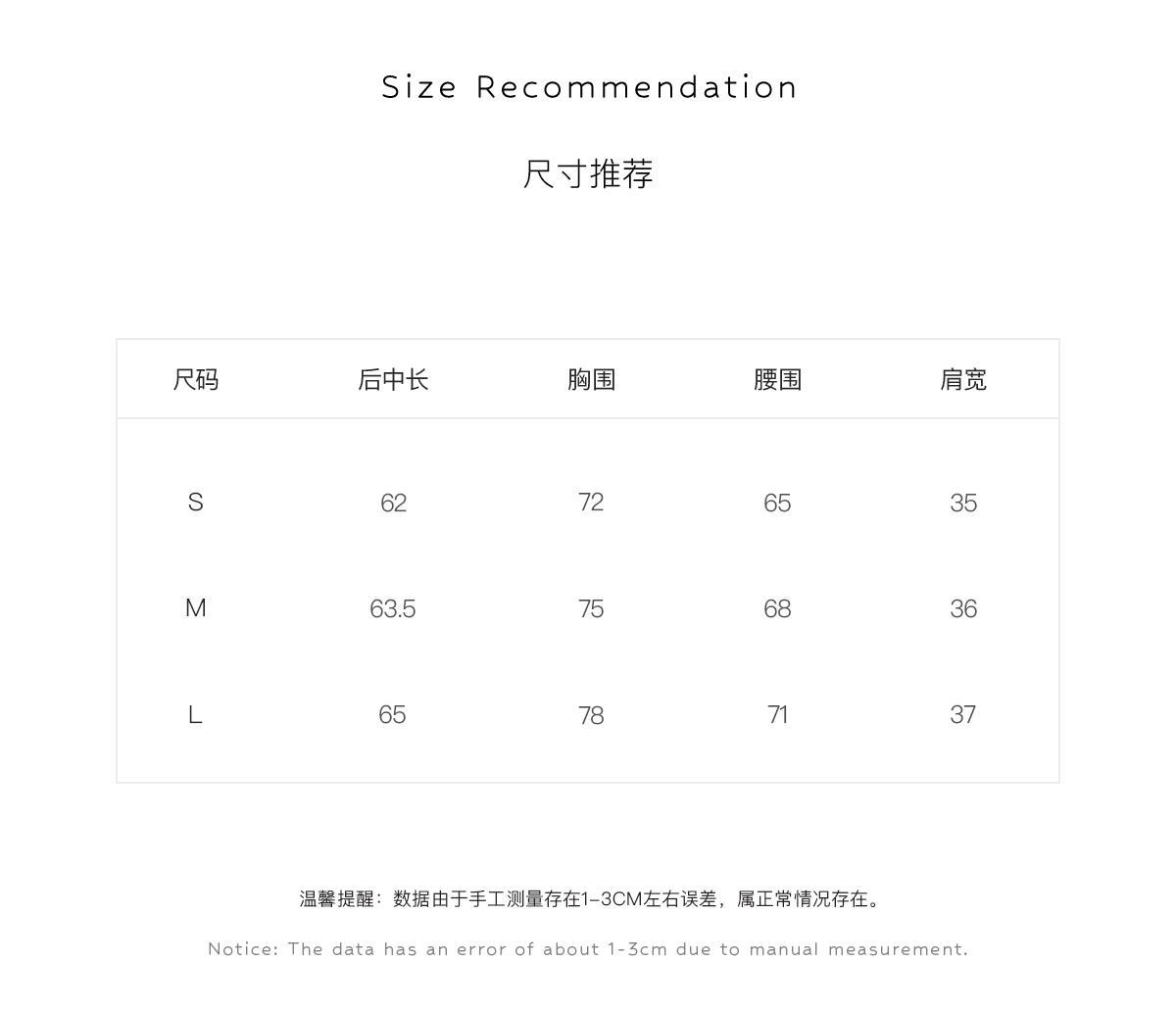 Size Recommendation

尺寸推荐

| 尺码 | 后中长 | 胸围 | 腰围 | 肩宽 |
|---|---|---|---|---|
| S | 62 | 72 | 65 | 35 |
| M | 63.5 | 75 | 68 | 36 |
| L | 65 | 78 | 71 | 37 |

温馨提醒：数据由于手工测量存在1-3CM左右误差，属正常情况存在。

Notice: The data has an error of about 1-3cm due to manual measurement.